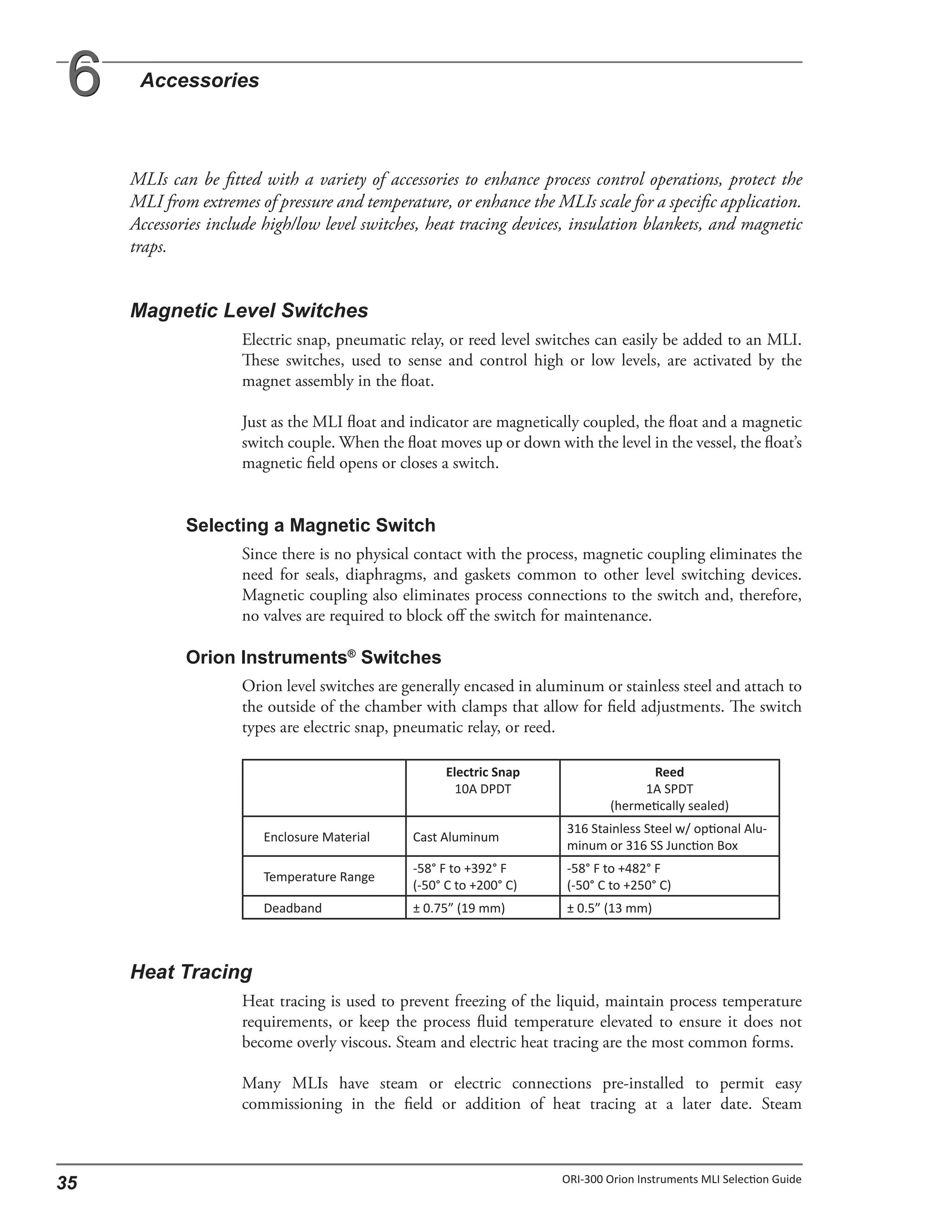 6 Accessories

MLIs can be fitted with a variety of accessories to enhance process control operations, protect the MLI from extremes of pressure and temperature, or enhance the MLIs scale for a specific application. Accessories include high/low level switches, heat tracing devices, insulation blankets, and magnetic traps.

Magnetic Level Switches

Electric snap, pneumatic relay, or reed level switches can easily be added to an MLI. These switches, used to sense and control high or low levels, are activated by the magnet assembly in the float.

Just as the MLI float and indicator are magnetically coupled, the float and a magnetic switch couple. When the float moves up or down with the level in the vessel, the float's magnetic field opens or closes a switch.

Selecting a Magnetic Switch

Since there is no physical contact with the process, magnetic coupling eliminates the need for seals, diaphragms, and gaskets common to other level switching devices. Magnetic coupling also eliminates process connections to the switch and, therefore, no valves are required to block off the switch for maintenance.

Orion Instruments® Switches

Orion level switches are generally encased in aluminum or stainless steel and attach to the outside of the chamber with clamps that allow for field adjustments. The switch types are electric snap, pneumatic relay, or reed.

| | Electric Snap 10A DPDT | Reed 1A SPDT (hermetically sealed) |
|---|---|---|
| Enclosure Material | Cast Aluminum | 316 Stainless Steel w/ optional Aluminum or 316 SS Junction Box |
| Temperature Range | -58° F to +392° F (-50° C to +200° C) | -58° F to +482° F (-50° C to +250° C) |
| Deadband | ± 0.75" (19 mm) | ± 0.5" (13 mm) |

Heat Tracing

Heat tracing is used to prevent freezing of the liquid, maintain process temperature requirements, or keep the process fluid temperature elevated to ensure it does not become overly viscous. Steam and electric heat tracing are the most common forms.

Many MLIs have steam or electric connections pre-installed to permit easy commissioning in the field or addition of heat tracing at a later date. Steam

35 ORI-300 Orion Instruments MLI Selection Guide